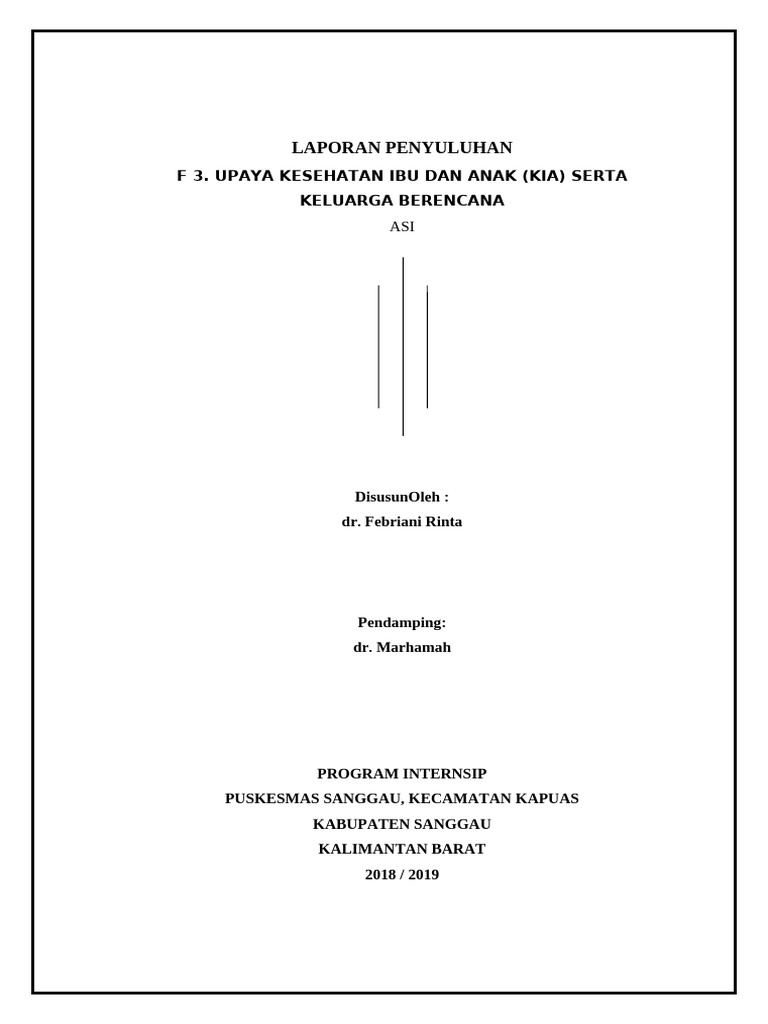 LAPORAN PENYULUHAN
F 3. UPAYA KESEHATAN IBU DAN ANAK (KIA) SERTA KELUARGA BERENCANA
ASI

DisusunOleh :
dr. Febriani Rinta

Pendamping:
dr. Marhamah

PROGRAM INTERNSIP
PUSKESMAS SANGGAU, KECAMATAN KAPUAS
KABUPATEN SANGGAU
KALIMANTAN BARAT
2018 / 2019